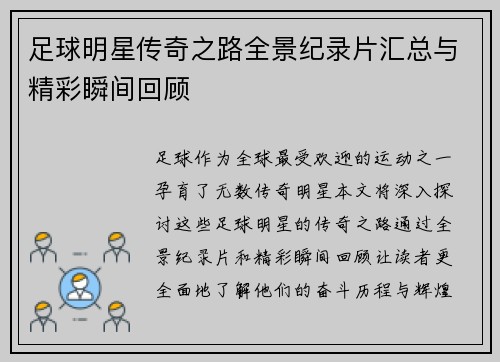 足球明星传奇之路全景纪录片汇总与精彩瞬间回顾

足球作为全球最受欢迎的运动之一孕育了无数传奇明星本文将深入探讨这些足球明星的传奇之路通过全景纪录片和精彩瞬间回顾让读者更全面地了解他们的奋斗历程与辉煌